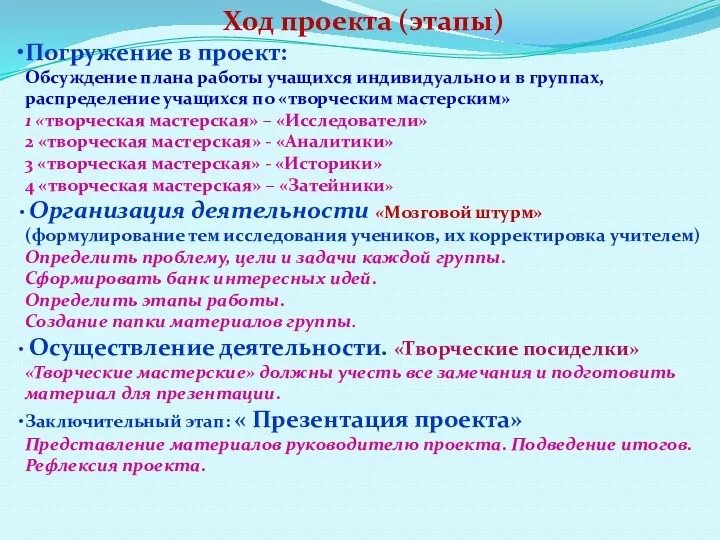 Ход проекта (этапы)

•Погружение в проект:
Обсуждение плана работы учащихся индивидуально и в группах, распределение учащихся по «творческим мастерским»
1 «творческая мастерская» – «Исследователи»
2 «творческая мастерская» - «Аналитики»
3 «творческая мастерская» - «Историки»
4 «творческая мастерская» – «Затейники»

• Организация деятельности «Мозговой штурм»
(формулирование тем исследования учеников, их корректировка учителем)
Определить проблему, цели и задачи каждой группы.
Сформировать банк интересных идей.
Определить этапы работы.
Создание папки материалов группы.

• Осуществление деятельности. «Творческие посиделки»
«Творческие мастерские» должны учесть все замечания и подготовить материал для презентации.

•Заключительный этап: « Презентация проекта»
Представление материалов руководителю проекта. Подведение итогов. Рефлексия проекта.